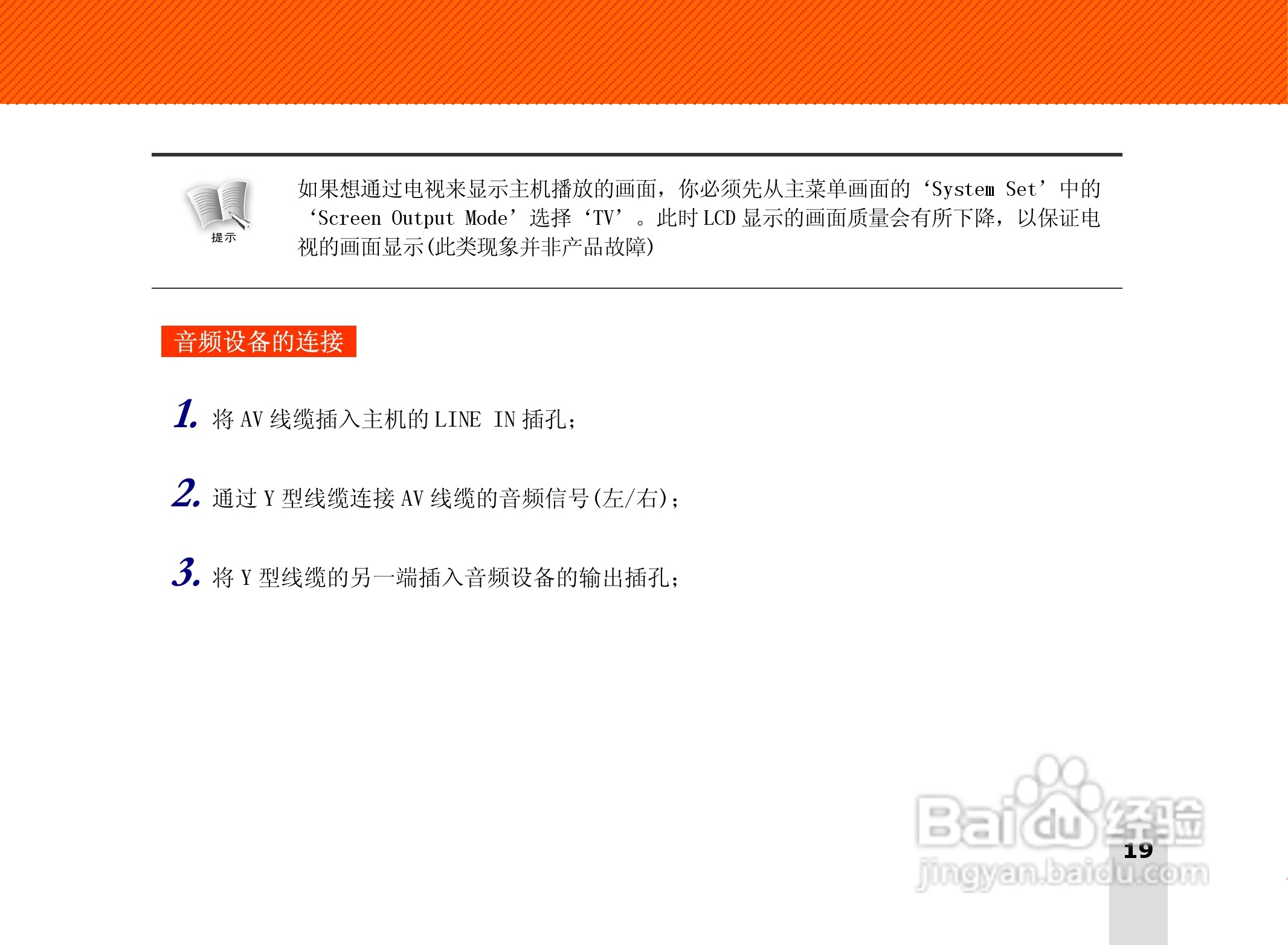 提示

如果想通过电视来显示主机播放的画面，你必须先从主菜单画面的‘System Set’中的‘Screen Output Mode’选择‘TV’。此时LCD显示的画面质量会有所下降，以保证电视的画面显示(此类现象并非产品故障)

音频设备的连接

1. 将AV线缆插入主机的LINE IN插孔；

2. 通过Y型线缆连接AV线缆的音频信号(左/右)；

3. 将Y型线缆的另一端插入音频设备的输出插孔；

19

Baidu经验
jingyan.baidu.com